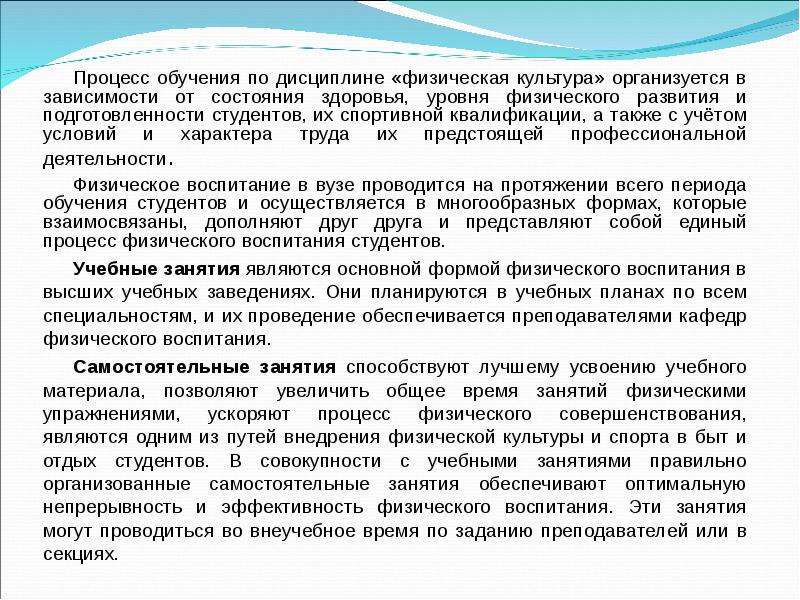 Процесс обучения по дисциплине «физическая культура» организуется в зависимости от состояния здоровья, уровня физического развития и подготовленности студентов, их спортивной квалификации, а также с учётом условий и характера труда их предстоящей профессиональной деятельности.

Физическое воспитание в вузе проводится на протяжении всего периода обучения студентов и осуществляется в многообразных формах, которые взаимосвязаны, дополняют друг друга и представляют собой единый процесс физического воспитания студентов.

Учебные занятия являются основной формой физического воспитания в высших учебных заведениях. Они планируются в учебных планах по всем специальностям, и их проведение обеспечивается преподавателями кафедр физического воспитания.

Самостоятельные занятия способствуют лучшему усвоению учебного материала, позволяют увеличить общее время занятий физическими упражнениями, ускоряют процесс физического совершенствования, являются одним из путей внедрения физической культуры и спорта в быт и отдых студентов. В совокупности с учебными занятиями правильно организованные самостоятельные занятия обеспечивают оптимальную непрерывность и эффективность физического воспитания. Эти занятия могут проводиться во внеучебное время по заданию преподавателей или в секциях.